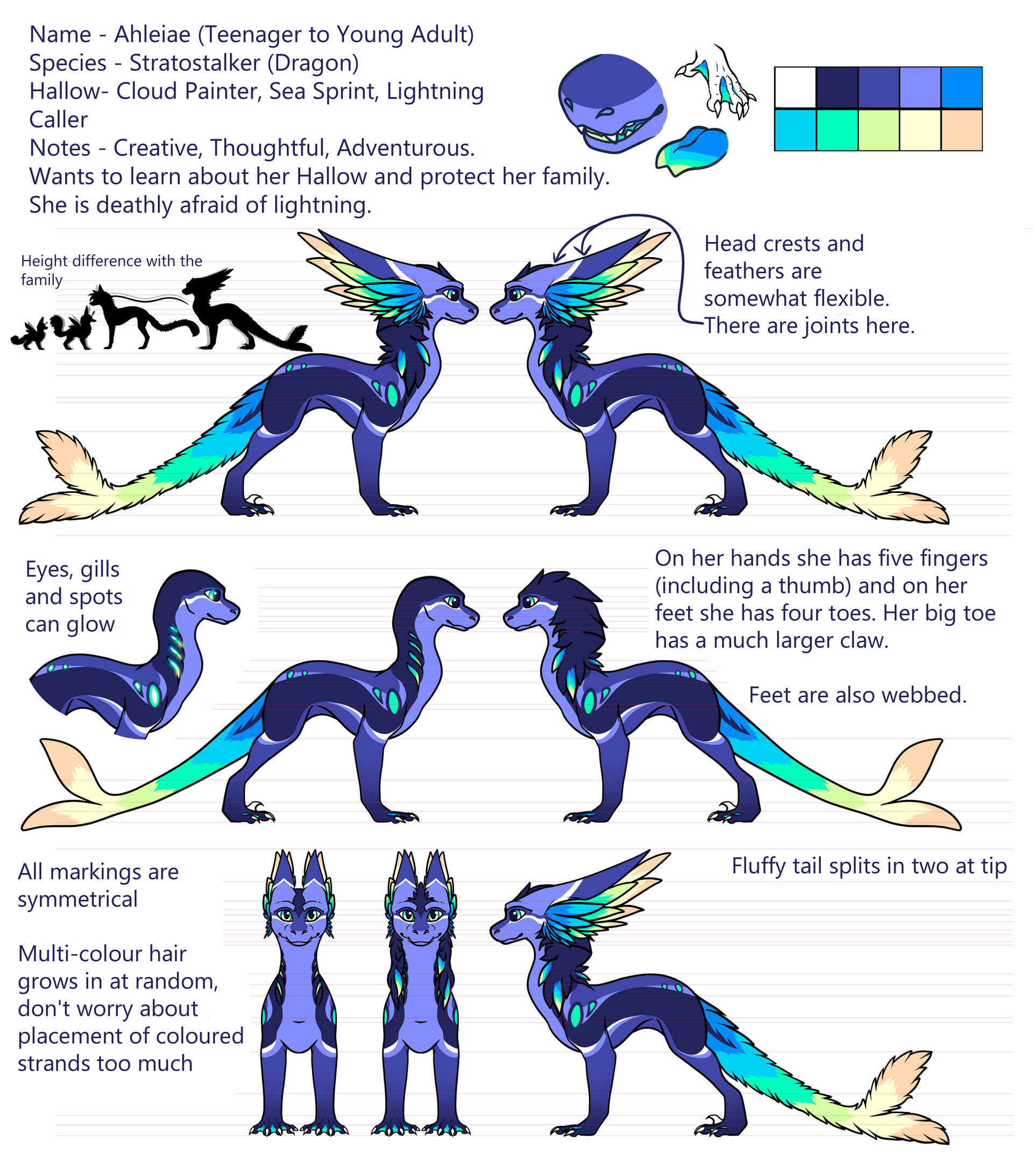 Name - Ahleiae (Teenager to Young Adult)
Species - Stratostalker (Dragon)
Hallow- Cloud Painter, Sea Sprint, Lightning Caller
Notes - Creative, Thoughtful, Adventurous.
Wants to learn about her Hallow and protect her family.
She is deathly afraid of lightning.

Height difference with the family

Head crests and feathers are somewhat flexible.
There are joints here.

Eyes, gills and spots can glow

On her hands she has five fingers (including a thumb) and on her feet she has four toes. Her big toe has a much larger claw.

Feet are also webbed.

All markings are symmetrical

Multi-colour hair grows in at random, don't worry about placement of coloured strands too much

Fluffy tail splits in two at tip